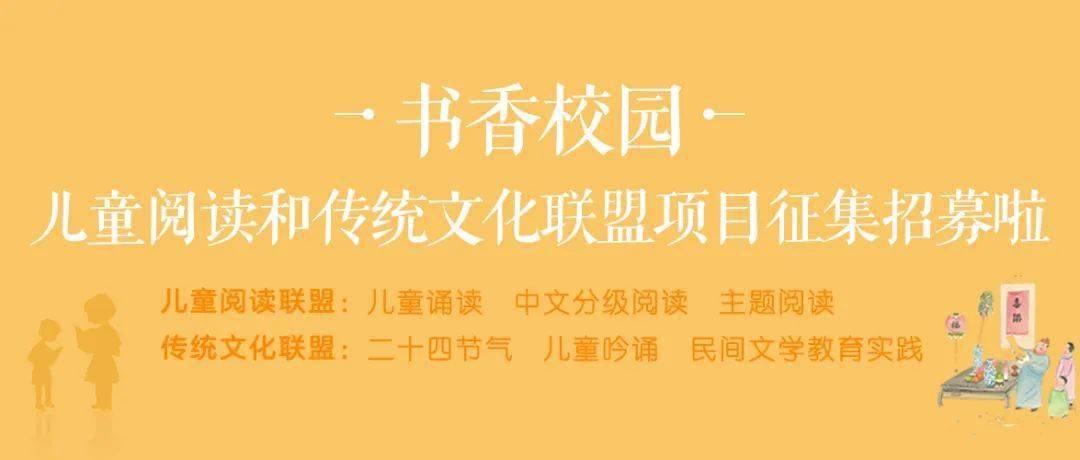 书香校园

儿童阅读和传统文化联盟项目征集招募啦

儿童阅读联盟：儿童诵读　中文分级阅读　主题阅读

传统文化联盟：二十四节气　儿童吟诵　民间文学教育实践